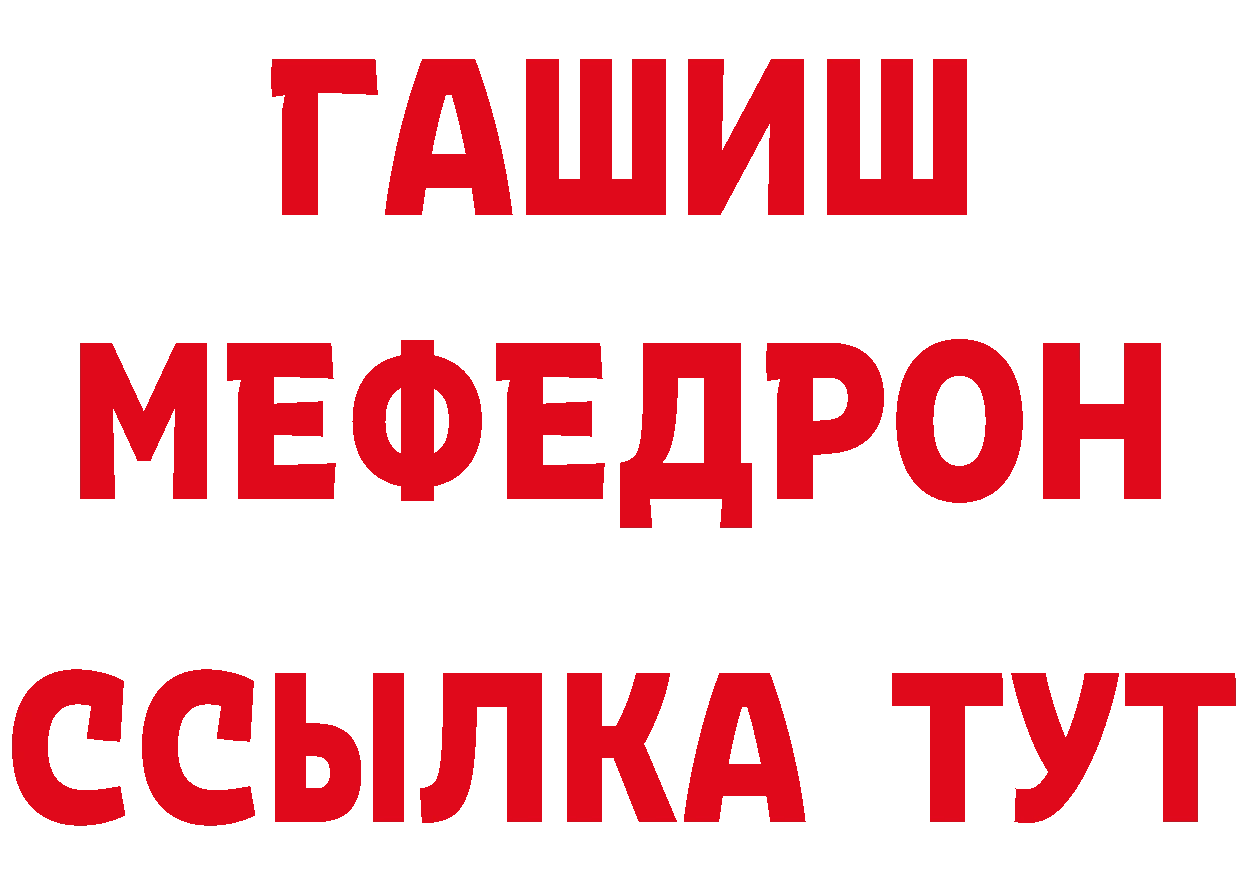 ГАШИШ
МЕФЕДРОН
ССЫЛКА ТУТ